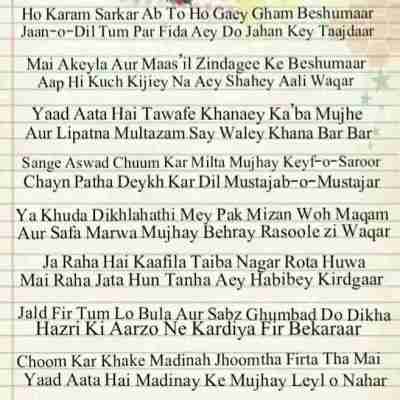 Ho Karam Sarkar Ab To Ho Gaey Gham Beshumaar
Jaan-o-Dil Tum Par Fida Aey Do Jahan Key Taajdaar

Mai Akeyla Aur Maas'il Zindagee Ke Beshumaar
Aap Hi Kuch Kijiey Na Aey Shahey Aali Waqar

Yaad Aata Hai Tawafe Khanaey Ka'ba Mujhe
Aur Lipatna Multazam Say Waley Khana Bar Bar

Sange Aswad Chuum Kar Milta Mujhay Keyf-o-Saroor
Chayn Patha Deykh Kar Dil Mustajab-o-Mustajar

Ya Khuda Dikhlahathi Mey Pak Mizan Woh Maqam
Aur Safa Marwa Mujhay Behray Rasoole zi Waqar

Ja Raha Hai Kaafila Taiba Nagar Rota Huwa
Mai Raha Jata Hun Tanha Aey Habibey Kirdgaar

Jald Fir Tum Lo Bula Aur Sabz Ghumbad Do Dikha
Hazri Ki Aarzo Ne Kardiya Fir Bekaraar

Choom Kar Khake Madinah Jhoomtha Firta Tha Mai
Yaad Aata Hai Madinay Ke Mujhay Leyl o Nahar